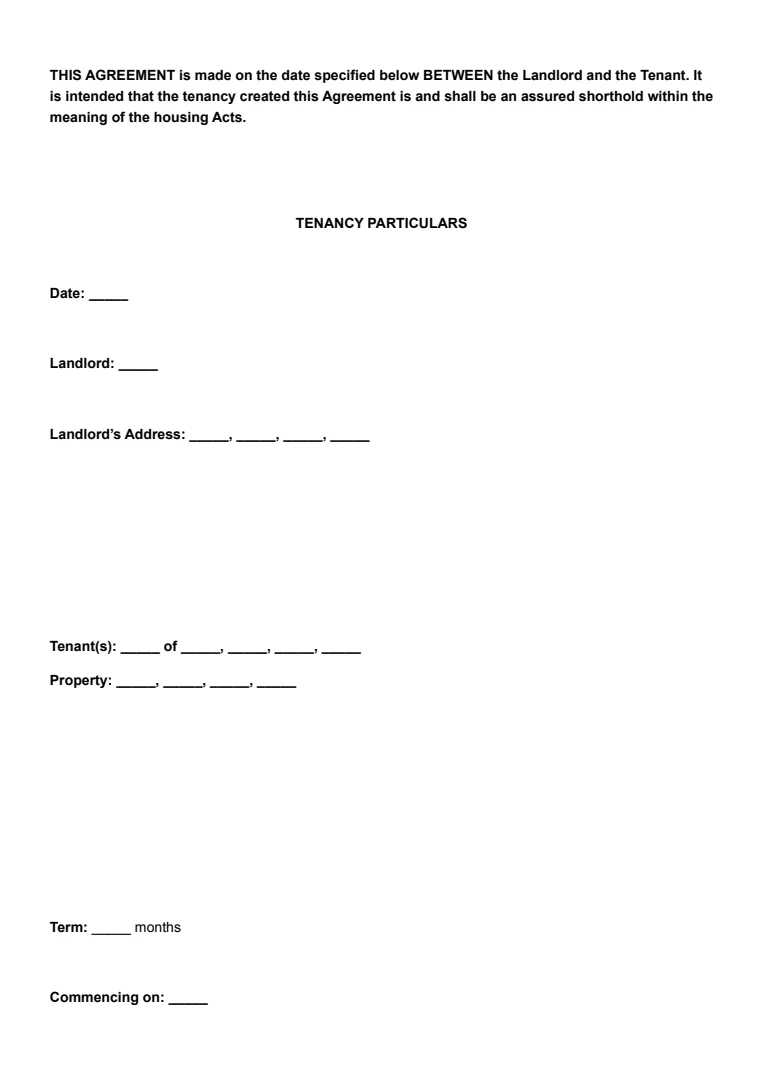 THIS AGREEMENT is made on the date specified below BETWEEN the Landlord and the Tenant. It is intended that the tenancy created this Agreement is and shall be an assured shorthold within the meaning of the housing Acts.

TENANCY PARTICULARS

Date: _____

Landlord: _____

Landlord's Address: _____, _____, _____, _____

Tenant(s): _____ of _____, _____, _____, _____

Property: _____, _____, _____, _____

Term: _____ months

Commencing on: _____